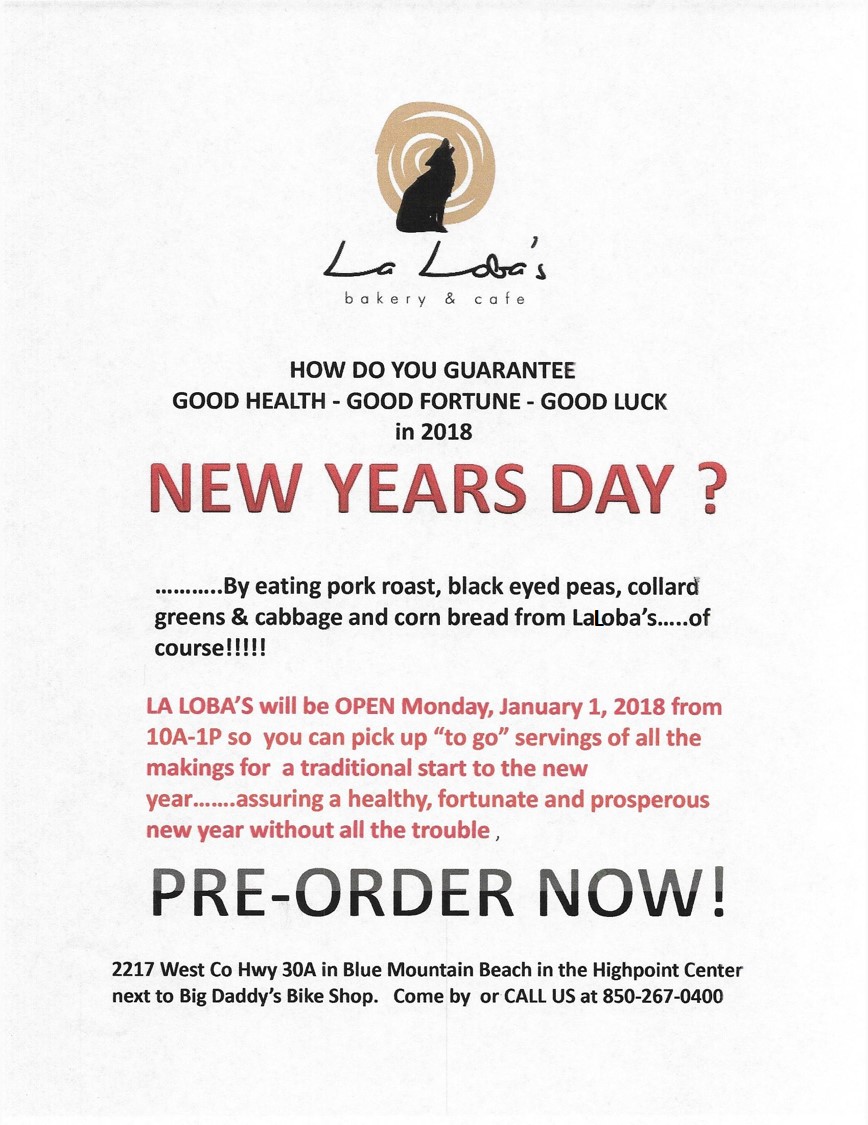 La Loba's
bakery & cafe

HOW DO YOU GUARANTEE
GOOD HEALTH - GOOD FORTUNE - GOOD LUCK
in 2018

NEW YEARS DAY ?

………..By eating pork roast, black eyed peas, collard greens & cabbage and corn bread from LaLoba's…..of course!!!!!

LA LOBA'S will be OPEN Monday, January 1, 2018 from 10A-1P so you can pick up "to go" servings of all the makings for a traditional start to the new year…….assuring a healthy, fortunate and prosperous new year without all the trouble ,

PRE-ORDER NOW!

2217 West Co Hwy 30A in Blue Mountain Beach in the Highpoint Center next to Big Daddy's Bike Shop. Come by or CALL US at 850-267-0400